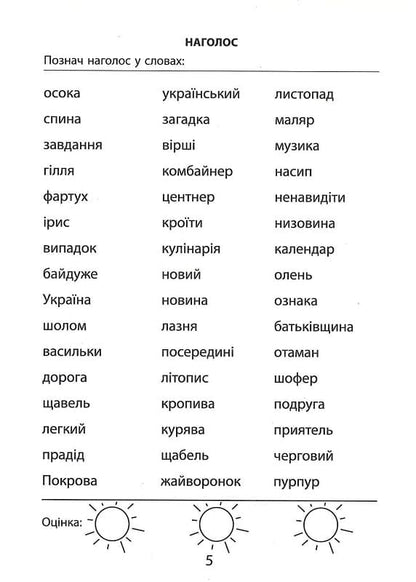 НАГОЛОС

Познач наголос у словах:

осока
спина
завдання
гілля
фартух
ірис
випадок
байдуже
Україна
шолом
васильки
дорога
щавель
легкий
прадід
Покрова

український
загадка
вірші
комбайнер
центнер
кроїти
кулінарія
новий
новина
лазня
посередині
літопис
кропива
курява
щабель
жайворонок

листопад
маляр
музика
насип
ненавидіти
низовина
календар
олень
ознака
батьківщина
отаман
шофер
подруга
приятель
черговий
пурпур

Оцінка:

5